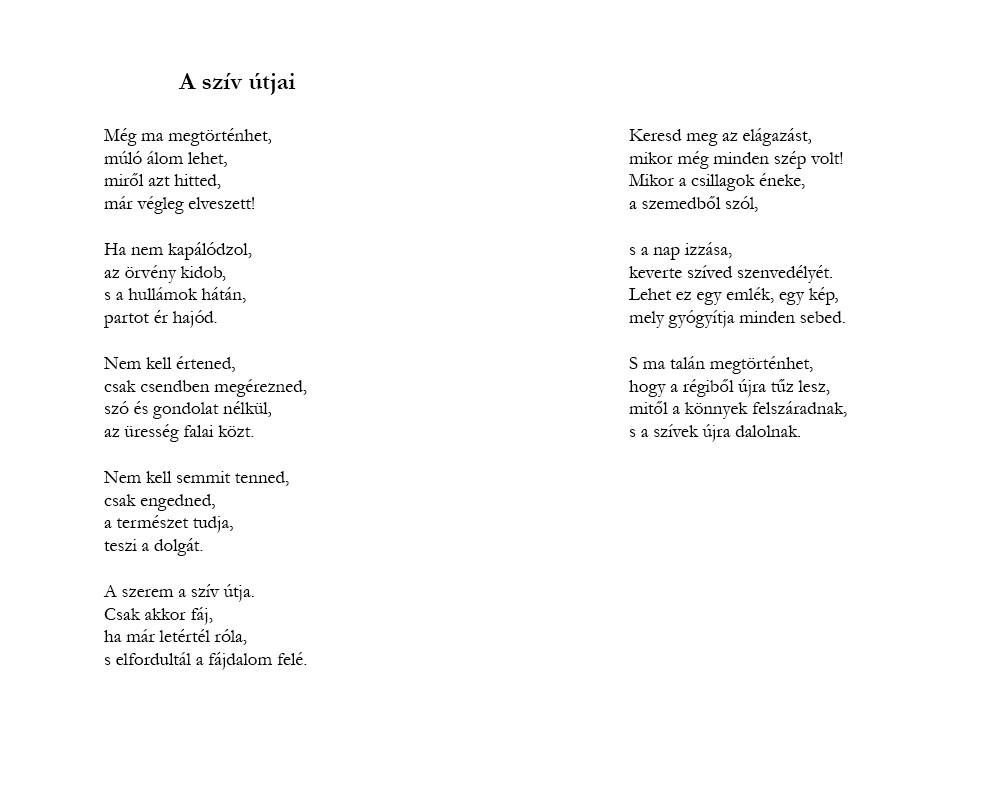 A szív útjai

Még ma megtörténhet,
múló álom lehet,
miről azt hitted,
már végleg elveszett!

Ha nem kapálódzol,
az örvény kidob,
s a hullámok hátán,
partot ér hajód.

Nem kell értened,
csak csendben megérezned,
szó és gondolat nélkül,
az üresség falai közt.

Nem kell semmit tenned,
csak engedned,
a természet tudja,
teszi a dolgát.

A szerem a szív útja.
Csak akkor fáj,
ha már letértél róla,
s elfordultál a fájdalom felé.

Keresd meg az elágazást,
mikor még minden szép volt!
Mikor a csillagok éneke,
a szemedből szól,

s a nap izzása,
keverte szíved szenvedélyét.
Lehet ez egy emlék, egy kép,
mely gyógyítja minden sebed.

S ma talán megtörténhet,
hogy a régiből újra tűz lesz,
mitől a könnyek felszáradnak,
s a szívek újra dalolnak.